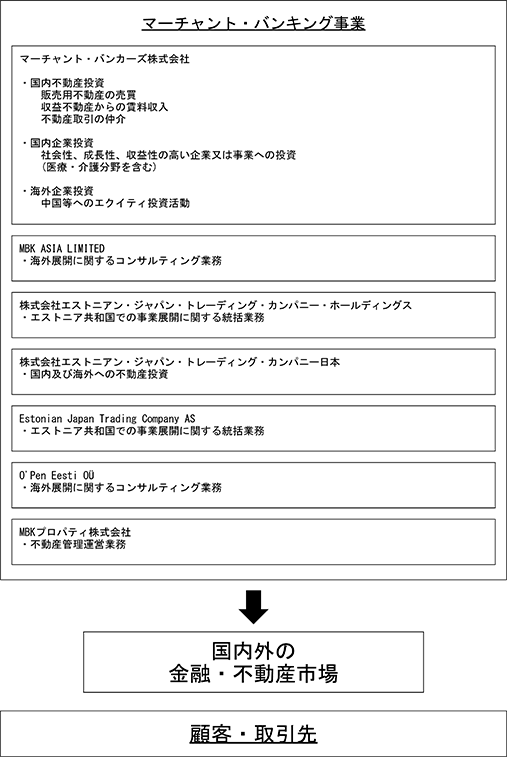 マーチャント・バンキング事業

マーチャント・バンカーズ株式会社

・国内不動産投資
販売用不動産の売買
収益不動産からの賃料収入
不動産取引の仲介

・国内企業投資
社会性、成長性、収益性の高い企業又は事業への投資
（医療・介護分野を含む）

・海外企業投資
中国等へのエクイティ投資活動

MBK ASIA LIMITED
・海外展開に関するコンサルティング業務

株式会社エストニアン・ジャパン・トレーディング・カンパニー・ホールディングス
・エストニア共和国での事業展開に関する統括業務

株式会社エストニアン・ジャパン・トレーディング・カンパニー日本
・国内及び海外への不動産投資

Estonian Japan Trading Company AS
・エストニア共和国での事業展開に関する統括業務

O'Pen Eesti OÜ
・海外展開に関するコンサルティング業務

MBKプロパティ株式会社
・不動産管理運営業務

国内外の
金融・不動産市場

顧客・取引先